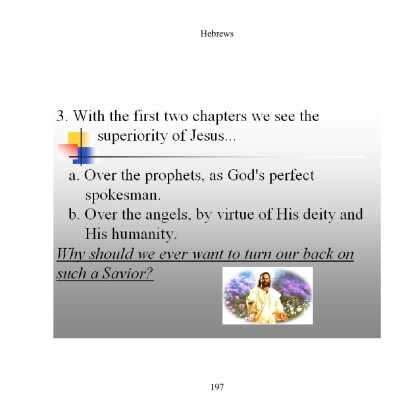 Hebrews

3. With the first two chapters we see the superiority of Jesus...

a. Over the prophets, as God's perfect spokesman.

b. Over the angels, by virtue of His deity and His humanity.

Why should we ever want to turn our back on such a Savior?

197